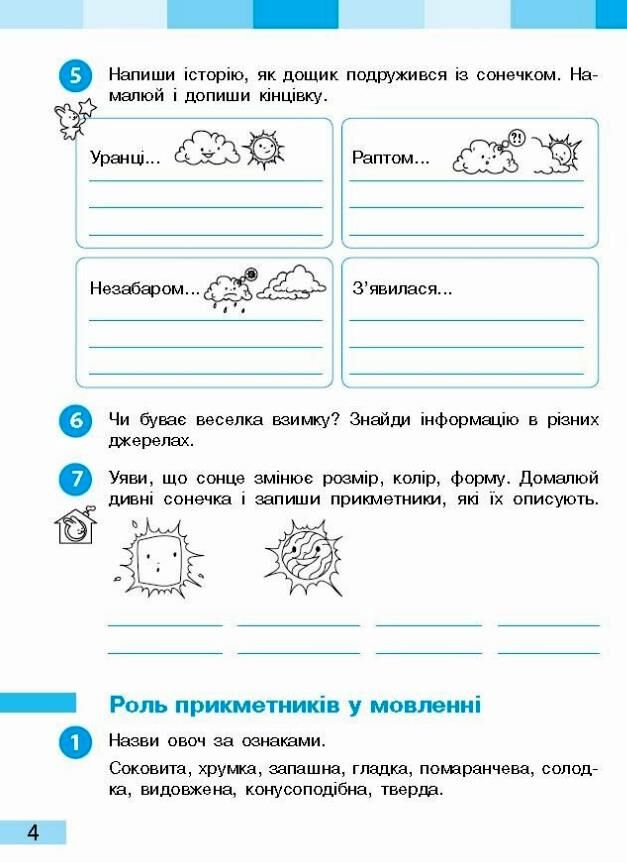 5 Напиши історію, як дощик подружився із сонечком. Намалюй і допиши кінцівку.

Уранці...

Раптом...

?!

Незабаром...

З'явилася...

6 Чи буває веселка взимку? Знайди інформацію в різних джерелах.

7 Уяви, що сонце змінює розмір, колір, форму. Домалюй дивні сонечка і запиши прикметники, які їх описують.

Роль прикметників у мовленні

1 Назви овоч за ознаками.

Соковита, хрумка, запашна, гладка, помаранчева, солодка, видовжена, конусоподібна, тверда.

4